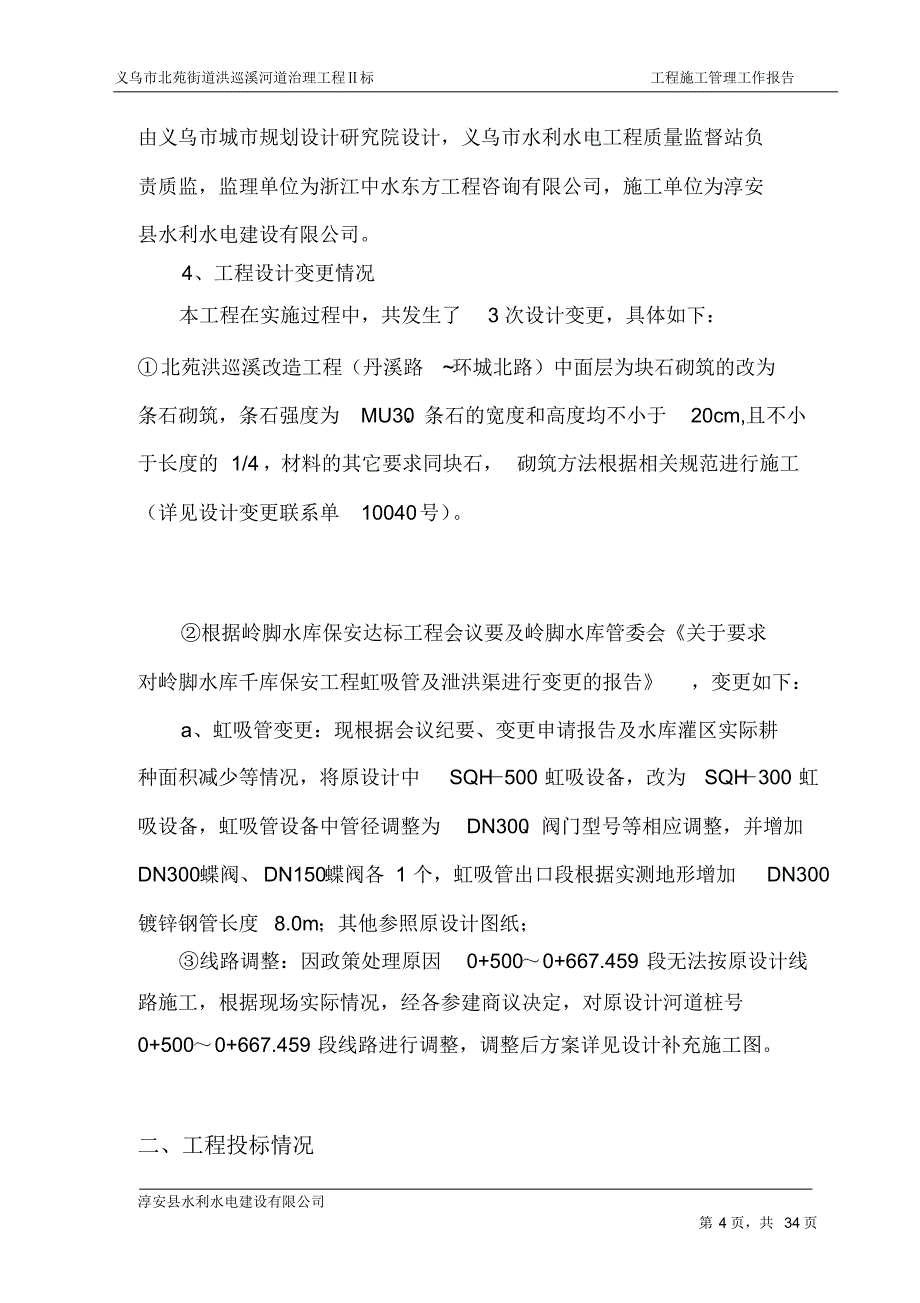 义乌市北苑街道洪巡溪河道治理工程Ⅱ标　　工程施工管理工作报告

由义乌市城市规划设计研究院设计，义乌市水利水电工程质量监督站负责质监，监理单位为浙江中水东方工程咨询有限公司，施工单位为淳安县水利水电建设有限公司。

4、工程设计变更情况

本工程在实施过程中，共发生了 3 次设计变更，具体如下：

①北苑洪巡溪改造工程（丹溪路 ~环城北路）中面层为块石砌筑的改为条石砌筑，条石强度为 MU30，条石的宽度和高度均不小于 20cm,且不小于长度的 1/4，材料的其它要求同块石， 砌筑方法根据相关规范进行施工（详见设计变更联系单 10040 号）。

②根据岭脚水库保安达标工程会议要及岭脚水库管委会《关于要求对岭脚水库千库保安工程虹吸管及泄洪渠进行变更的报告》 ，变更如下：

a、虹吸管变更：现根据会议纪要、变更申请报告及水库灌区实际耕种面积减少等情况，将原设计中 SQH-500 虹吸设备，改为 SQH-300 虹吸设备，虹吸管设备中管径调整为 DN300，阀门型号等相应调整，并增加 DN300蝶阀、DN150蝶阀各 1 个，虹吸管出口段根据实测地形增加 DN300 镀锌钢管长度 8.0m；其他参照原设计图纸；

③线路调整：因政策处理原因 0+500～0+667.459 段无法按原设计线路施工，根据现场实际情况，经各参建商议决定，对原设计河道桩号 0+500～0+667.459 段线路进行调整，调整后方案详见设计补充施工图。

二、工程投标情况

淳安县水利水电建设有限公司

第 4 页，共 34 页